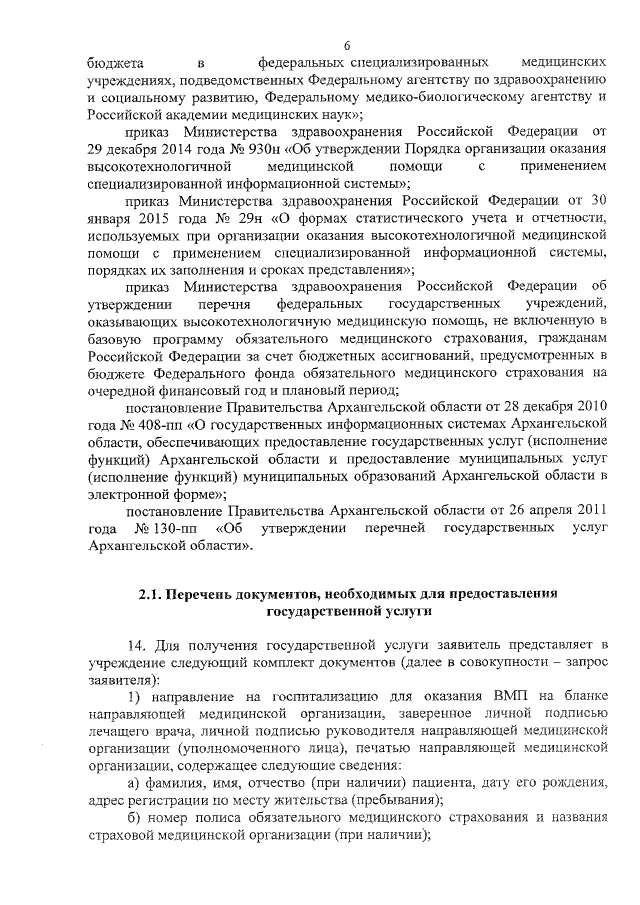 6

бюджета в федеральных специализированных медицинских учреждениях, подведомственных Федеральному агентству по здравоохранению и социальному развитию, Федеральному медико-биологическому агентству и Российской академии медицинских наук»;

приказ Министерства здравоохранения Российской Федерации от 29 декабря 2014 года № 930н «Об утверждении Порядка организации оказания высокотехнологичной медицинской помощи с применением специализированной информационной системы»;

приказ Министерства здравоохранения Российской Федерации от 30 января 2015 года № 29н «О формах статистического учета и отчетности, используемых при организации оказания высокотехнологичной медицинской помощи с применением специализированной информационной системы, порядках их заполнения и сроках представления»;

приказ Министерства здравоохранения Российской Федерации об утверждении перечня федеральных государственных учреждений, оказывающих высокотехнологичную медицинскую помощь, не включенную в базовую программу обязательного медицинского страхования, гражданам Российской Федерации за счет бюджетных ассигнований, предусмотренных в бюджете Федерального фонда обязательного медицинского страхования на очередной финансовый год и плановый период;

постановление Правительства Архангельской области от 28 декабря 2010 года № 408-пп «О государственных информационных системах Архангельской области, обеспечивающих предоставление государственных услуг (исполнение функций) Архангельской области и предоставление муниципальных услуг (исполнение функций) муниципальных образований Архангельской области в электронной форме»;

постановление Правительства Архангельской области от 26 апреля 2011 года № 130-пп «Об утверждении перечней государственных услуг Архангельской области».

2.1. Перечень документов, необходимых для предоставления государственной услуги

14. Для получения государственной услуги заявитель представляет в учреждение следующий комплект документов (далее в совокупности – запрос заявителя):

1) направление на госпитализацию для оказания ВМП на бланке направляющей медицинской организации, заверенное личной подписью лечащего врача, личной подписью руководителя направляющей медицинской организации (уполномоченного лица), печатью направляющей медицинской организации, содержащее следующие сведения:

а) фамилия, имя, отчество (при наличии) пациента, дату его рождения, адрес регистрации по месту жительства (пребывания);

б) номер полиса обязательного медицинского страхования и названия страховой медицинской организации (при наличии);